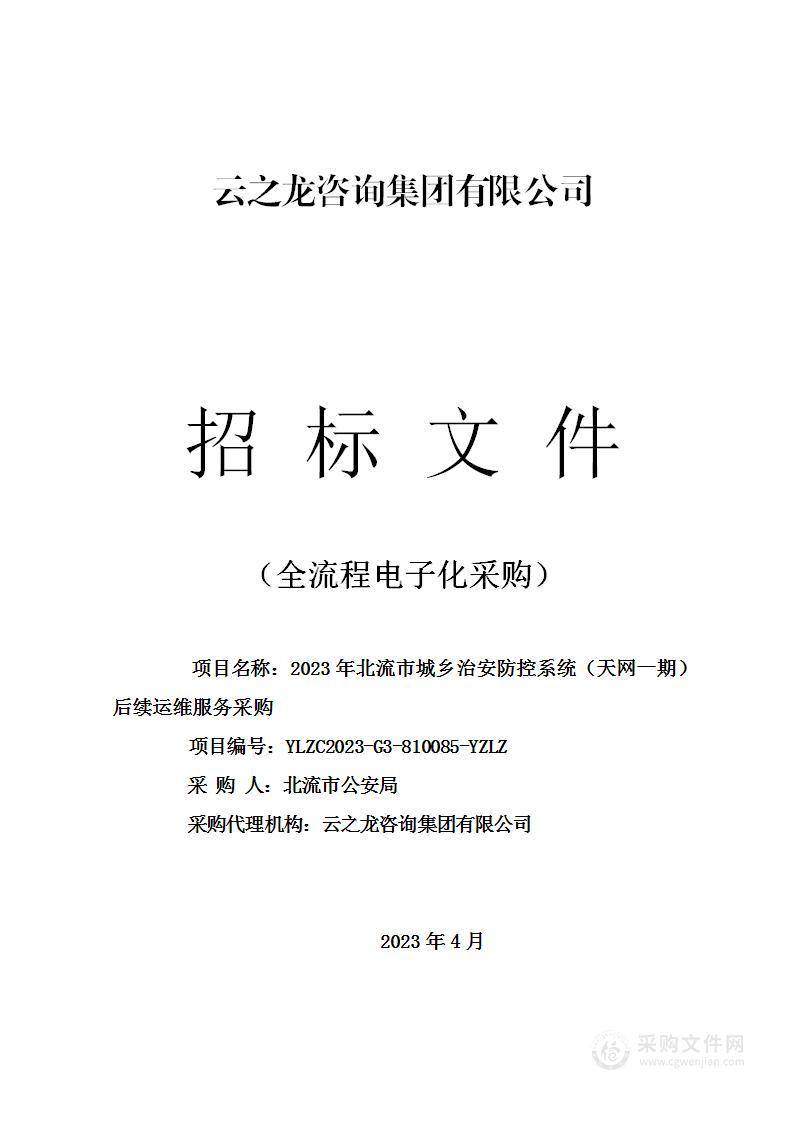 云之龙咨询集团有限公司

招 标 文 件

（全流程电子化采购）

项目名称：2023 年北流市城乡治安防控系统（天网一期）后续运维服务采购

项目编号：YLZC2023-G3-810085-YZLZ

采 购 人：北流市公安局

采购代理机构：云之龙咨询集团有限公司

2023 年 4 月

采购文件网
www.cgwenjian.com